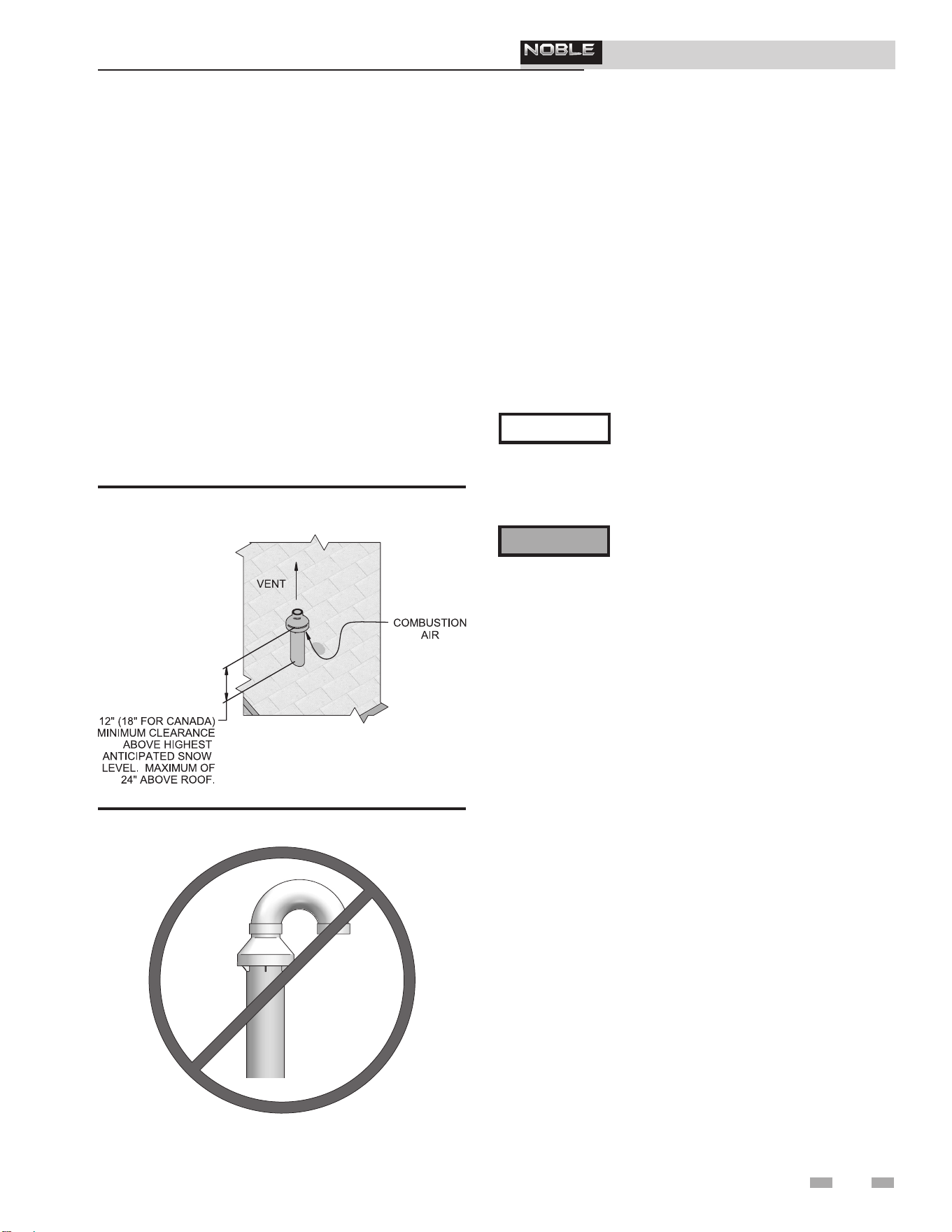 NOBLE

VENT

COMBUSTION AIR

12" (18" FOR CANADA) MINIMUM CLEARANCE ABOVE HIGHEST ANTICIPATED SNOW LEVEL. MAXIMUM OF 24" ABOVE ROOF.